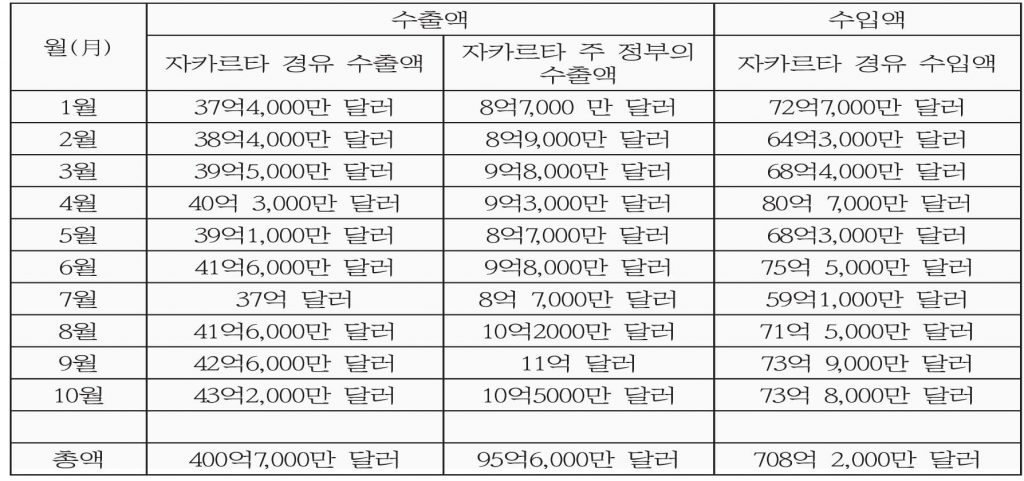 | 월(月) | 수출액 |  | 수입액 |
|---|---|---|---|
|  | 자카르타 경유 수출액 | 자카르타 주 정부의 수출액 | 자카르타 경유 수입액 |
| 1월 | 37억4,000만 달러 | 8억7,000 만 달러 | 72억7,000만 달러 |
| 2월 | 38억4,000만 달러 | 8억9,000만 달러 | 64억3,000만 달러 |
| 3월 | 39억5,000만 달러 | 9억8,000만 달러 | 68억4,000만 달러 |
| 4월 | 40억 3,000만 달러 | 9억3,000만 달러 | 80억 7,000만 달러 |
| 5월 | 39억1,000만 달러 | 8억7,000만 달러 | 68억3,000만 달러 |
| 6월 | 41억6,000만 달러 | 9억8,000만 달러 | 75억 5,000만 달러 |
| 7월 | 37억 달러 | 8억 7,000만 달러 | 59억1,000만 달러 |
| 8월 | 41억6,000만 달러 | 10억2000만 달러 | 71억 5,000만 달러 |
| 9월 | 42억6,000만 달러 | 11억 달러 | 73억 9,000만 달러 |
| 10월 | 43억2,000만 달러 | 10억5000만 달러 | 73억 8,000만 달러 |
|  |  |  |  |
| 총액 | 400억7,000만 달러 | 95억6,000만 달러 | 708억 2,000만 달러 |